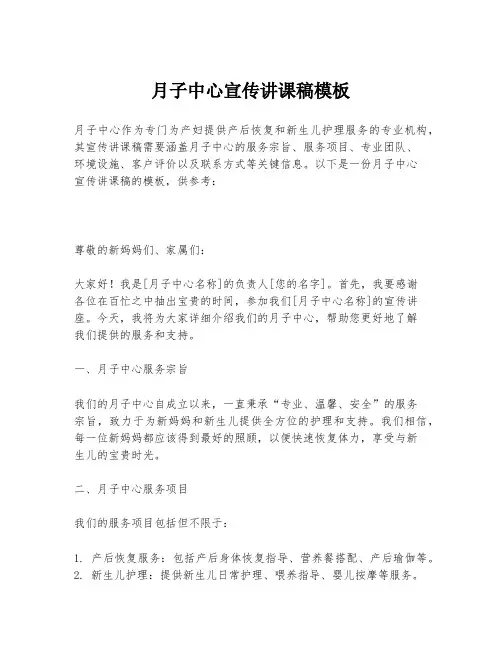 月子中心宣传讲课稿模板

月子中心作为专门为产妇提供产后恢复和新生儿护理服务的专业机构，其宣传讲课稿需要涵盖月子中心的服务宗旨、服务项目、专业团队、环境设施、客户评价以及联系方式等关键信息。以下是一份月子中心宣传讲课稿的模板，供参考：

尊敬的新妈妈们、家属们：

大家好！我是[月子中心名称]的负责人[您的名字]。首先，我要感谢各位在百忙之中抽出宝贵的时间，参加我们[月子中心名称]的宣传讲座。今天，我将为大家详细介绍我们的月子中心，帮助您更好地了解我们提供的服务和支持。

一、月子中心服务宗旨

我们的月子中心自成立以来，一直秉承“专业、温馨、安全”的服务宗旨，致力于为新妈妈和新生儿提供全方位的护理和支持。我们相信，每一位新妈妈都应该得到最好的照顾，以便快速恢复体力，享受与新生儿的宝贵时光。

二、月子中心服务项目

我们的服务项目包括但不限于：

1. 产后恢复服务：包括产后身体恢复指导、营养餐搭配、产后瑜伽等。
2. 新生儿护理：提供新生儿日常护理、喂养指导、婴儿按摩等服务。